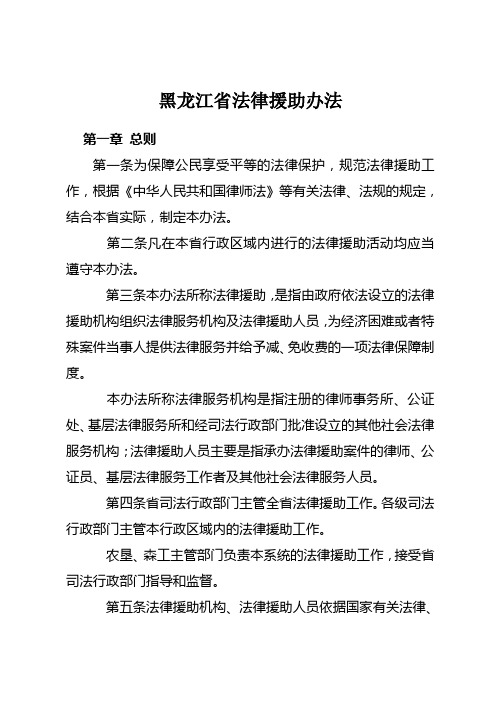 黑龙江省法律援助办法

第一章 总则

第一条为保障公民享受平等的法律保护，规范法律援助工作，根据《中华人民共和国律师法》等有关法律、法规的规定，结合本省实际，制定本办法。

第二条凡在本省行政区域内进行的法律援助活动均应当遵守本办法。

第三条本办法所称法律援助，是指由政府依法设立的法律援助机构组织法律服务机构及法律援助人员，为经济困难或者特殊案件当事人提供法律服务并给予减、免收费的一项法律保障制度。

本办法所称法律服务机构是指注册的律师事务所、公证处、基层法律服务所和经司法行政部门批准设立的其他社会法律服务机构；法律援助人员主要是指承办法律援助案件的律师、公证员、基层法律服务工作者及其他社会法律服务人员。

第四条省司法行政部门主管全省法律援助工作。各级司法行政部门主管本行政区域内的法律援助工作。

农垦、森工主管部门负责本系统的法律援助工作，接受省司法行政部门指导和监督。

第五条法律援助机构、法律援助人员依据国家有关法律、